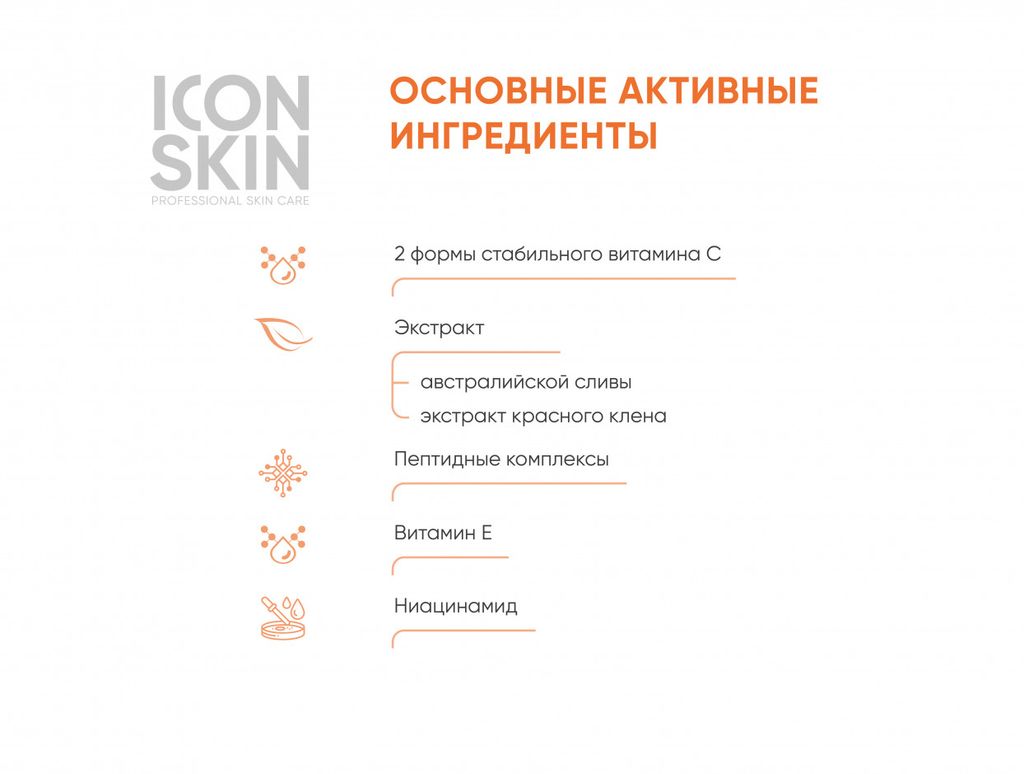 ICON SKIN
PROFESSIONAL SKIN CARE

ОСНОВНЫЕ АКТИВНЫЕ ИНГРЕДИЕНТЫ

2 формы стабильного витамина С

Экстракт

австралийской сливы
экстракт красного клена

Пептидные комплексы

Витамин Е

Ниацинамид